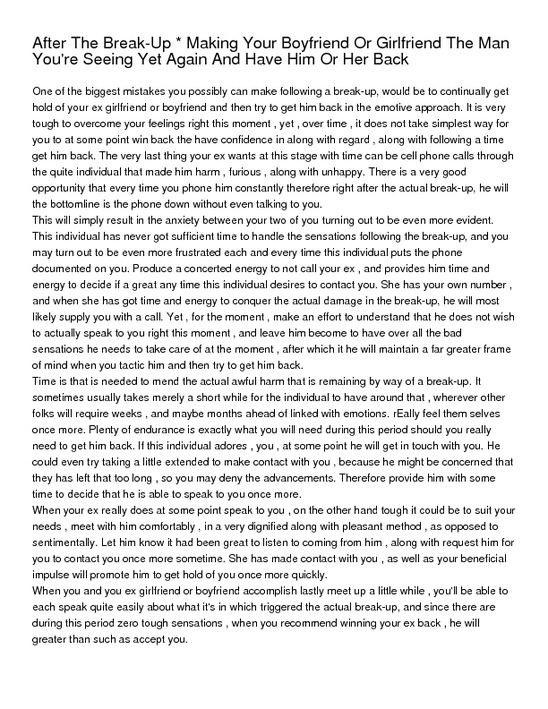 After The Break-Up * Making Your Boyfriend Or Girlfriend The Man You're Seeing Yet Again And Have Him Or Her Back

One of the biggest mistakes you possibly can make following a break-up, would be to continually get hold of your ex girlfriend or boyfriend and then try to get him back in the emotive approach. It is very tough to overcome your feelings right this moment , yet , over time , it does not take simplest way for you to at some point win back the have confidence in along with regard , along with following a time get him back. The very last thing your ex wants at this stage with time can be cell phone calls through the quite individual that made him harm , furious , along with unhappy. There is a very good opportunity that every time you phone him constantly therefore right after the actual break-up, he will the bottomline is the phone down without even talking to you.
This will simply result in the anxiety between your two of you turning out to be even more evident. This individual has never got sufficient time to handle the sensations following the break-up, and you may turn out to be even more frustrated each and every time this individual puts the phone documented on you. Produce a concerted energy to not call your ex , and provides him time and energy to decide if a great any time this individual desires to contact you. She has your own number , and when she has got time and energy to conquer the actual damage in the break-up, he will most likely supply you with a call. Yet , for the moment , make an effort to understand that he does not wish to actually speak to you right this moment , and leave him become to have over all the bad sensations he needs to take care of at the moment , after which it he will maintain a far greater frame of mind when you tactic him and then try to get him back.
Time is that is needed to mend the actual awful harm that is remaining by way of a break-up. It sometimes usually takes merely a short while for the individual to have around that , wherever other folks will require weeks , and maybe months ahead of linked with emotions. rEally feel them selves once more. Plenty of endurance is exactly what you will need during this period should you really need to get him back. If this individual adores , you , at some point he will get in touch with you. He could even try taking a little extended to make contact with you , because he might be concerned that they has left that too long , so you may deny the advancements. Therefore provide him with some time to decide that he is able to speak to you once more.
When your ex really does at some point speak to you , on the other hand tough it could be to suit your needs , meet with him comfortably , in a very dignified along with pleasant method , as opposed to sentimentally. Let him know it had been great to listen to coming from him , along with request him for you to contact you once more sometime. She has made contact with you , as well as your beneficial impulse will promote him to get hold of you once more quickly.
When you and you ex girlfriend or boyfriend accomplish lastly meet up a little while , you'll be able to each speak quite easily about what it's in which triggered the actual break-up, and since there are during this period zero tough sensations , when you recommend winning your ex back , he will greater than such as accept you.